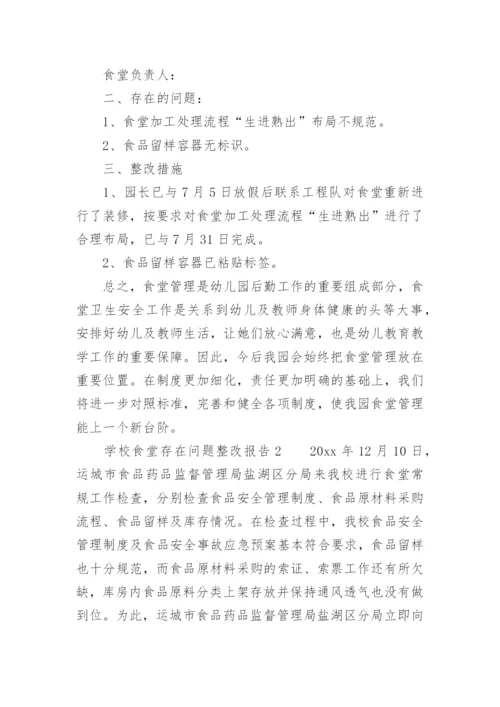 食堂负责人：

二、存在的问题：

1、食堂加工处理流程“生进熟出”布局不规范。

2、食品留样容器无标识。

三、整改措施

1、园长已与7月5日放假后联系工程队对食堂重新进行了装修，按要求对食堂加工处理流程“生进熟出”进行了合理布局，已与7月31日完成。

2、食品留样容器已粘贴标签。

总之，食堂管理是幼儿园后勤工作的重要组成部分，食堂卫生安全工作是关系到幼儿及教师身体健康的头等大事，安排好幼儿及教师生活，让她们放心满意，也是幼儿教育教学工作的重要保障。因此，今后我园会始终把食堂管理放在重要位置。在制度更加细化，责任更加明确的基础上，我们将进一步对照标准，完善和健全各项制度，使我园食堂管理能上一个新台阶。

学校食堂存在问题整改报告2　　20xx年12月10日，运城市食品药品监督管理局盐湖区分局来我校进行食堂常规工作检查，分别检查食品安全管理制度、食品原材料采购流程、食品留样及库存情况。在检查过程中，我校食品安全管理制度及食品安全事故应急预案基本符合要求，食品留样也十分规范，而食品原材料采购的索证、索票工作还有所欠缺，库房内食品原料分类上架存放并保持通风透气也没有做到位。为此，运城市食品药品监督管理局盐湖区分局立即向